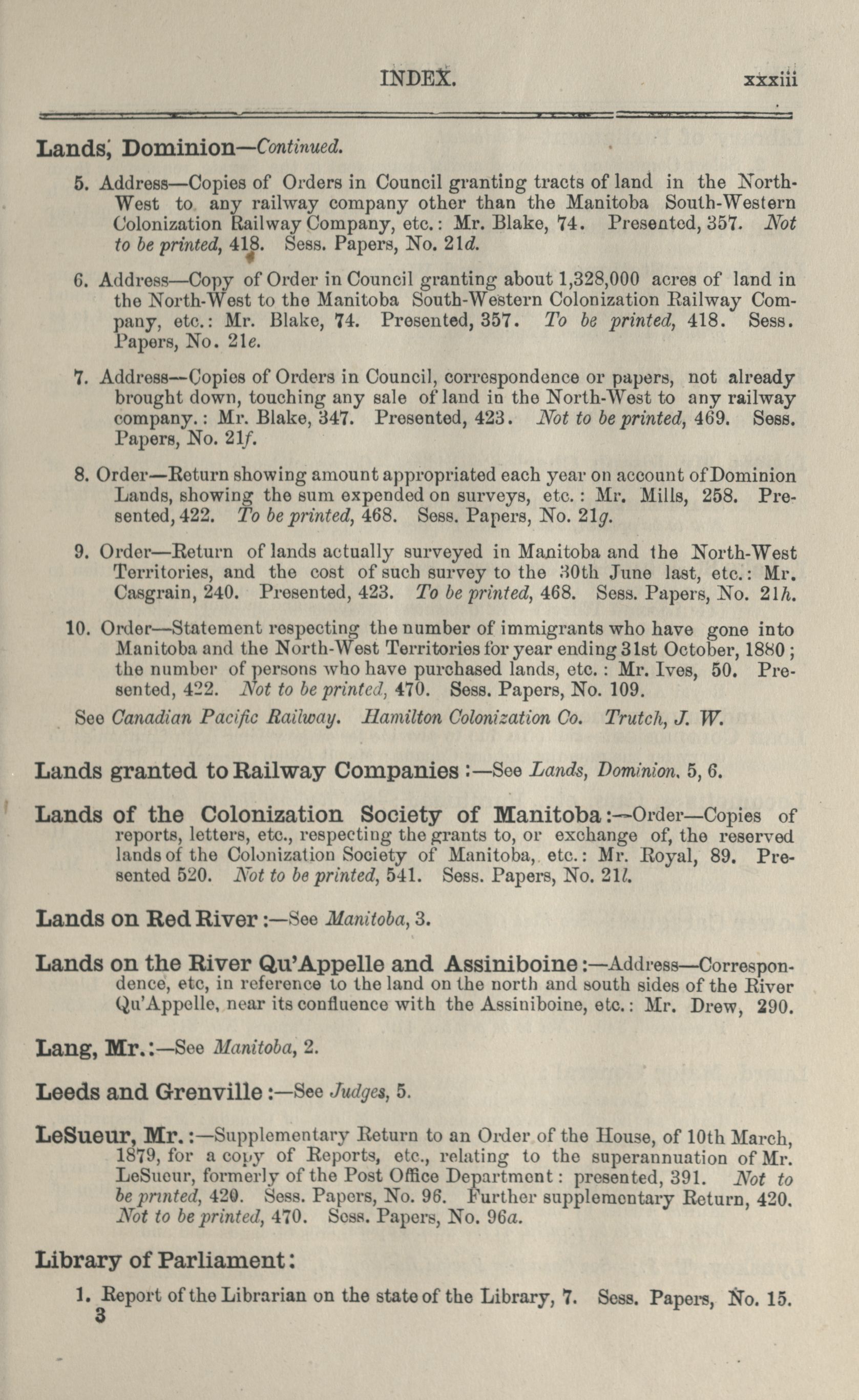 INDEX. xxxiii

Lands, Dominion—Continued.

5. Address—Copies of Orders in Council granting tracts of land in the North-West to any railway company other than the Manitoba South-Western Colonization Railway Company, etc.: Mr. Blake, 74. Presented, 357. Not to be printed, 418. Sess. Papers, No. 21d.

6. Address—Copy of Order in Council granting about 1,328,000 acres of land in the North-West to the Manitoba South-Western Colonization Railway Company, etc.: Mr. Blake, 74. Presented, 357. To be printed, 418. Sess. Papers, No. 21e.

7. Address—Copies of Orders in Council, correspondence or papers, not already brought down, touching any sale of land in the North-West to any railway company.: Mr. Blake, 347. Presented, 423. Not to be printed, 469. Sess. Papers, No. 21f.

8. Order—Return showing amount appropriated each year on account of Dominion Lands, showing the sum expended on surveys, etc.: Mr. Mills, 258. Presented, 422. To be printed, 468. Sess. Papers, No. 21g.

9. Order—Return of lands actually surveyed in Manitoba and the North-West Territories, and the cost of such survey to the 30th June last, etc.: Mr. Casgrain, 240. Presented, 423. To be printed, 468. Sess. Papers, No. 21h.

10. Order—Statement respecting the number of immigrants who have gone into Manitoba and the North-West Territories for year ending 31st October, 1880; the number of persons who have purchased lands, etc.: Mr. Ives, 50. Presented, 422. Not to be printed, 470. Sess. Papers, No. 109.

See Canadian Pacific Railway. Hamilton Colonization Co. Trutch, J. W.

Lands granted to Railway Companies:—See Lands, Dominion, 5, 6.

Lands of the Colonization Society of Manitoba:—Order—Copies of reports, letters, etc., respecting the grants to, or exchange of, the reserved lands of the Colonization Society of Manitoba, etc.: Mr. Royal, 89. Presented 520. Not to be printed, 541. Sess. Papers, No. 21l.

Lands on Red River:—See Manitoba, 3.

Lands on the River Qu'Appelle and Assiniboine:—Address—Correspondence, etc, in reference to the land on the north and south sides of the River Qu'Appelle, near its confluence with the Assiniboine, etc.: Mr. Drew, 290.

Lang, Mr.:—See Manitoba, 2.

Leeds and Grenville:—See Judges, 5.

LeSueur, Mr.:—Supplementary Return to an Order of the House, of 10th March, 1879, for a copy of Reports, etc., relating to the superannuation of Mr. LeSueur, formerly of the Post Office Department: presented, 391. Not to be printed, 420. Sess. Papers, No. 96. Further supplementary Return, 420. Not to be printed, 470. Sess. Papers, No. 96a.

Library of Parliament:

1. Report of the Librarian on the state of the Library, 7. Sess. Papers, No. 15.
3